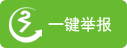 一键举报